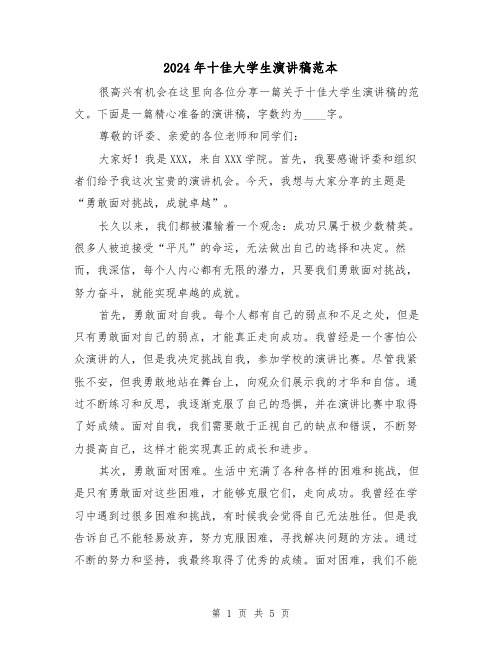 2024年十佳大学生演讲稿范本

很高兴有机会在这里向各位分享一篇关于十佳大学生演讲稿的范文。下面是一篇精心准备的演讲稿，字数约为____字。

尊敬的评委、亲爱的各位老师和同学们：

大家好！我是XXX，来自XXX学院。首先，我要感谢评委和组织者们给予我这次宝贵的演讲机会。今天，我想与大家分享的主题是“勇敢面对挑战，成就卓越”。

长久以来，我们都被灌输着一个观念：成功只属于极少数精英。很多人被迫接受“平凡”的命运，无法做出自己的选择和决定。然而，我深信，每个人内心都有无限的潜力，只要我们勇敢面对挑战，努力奋斗，就能实现卓越的成就。

首先，勇敢面对自我。每个人都有自己的弱点和不足之处，但是只有勇敢面对自己的弱点，才能真正走向成功。我曾经是一个害怕公众演讲的人，但是我决定挑战自我，参加学校的演讲比赛。尽管我紧张不安，但我勇敢地站在舞台上，向观众们展示我的才华和自信。通过不断练习和反思，我逐渐克服了自己的恐惧，并在演讲比赛中取得了好成绩。面对自我，我们需要敢于正视自己的缺点和错误，不断努力提高自己，这样才能实现真正的成长和进步。

其次，勇敢面对困难。生活中充满了各种各样的困难和挑战，但是只有勇敢面对这些困难，才能够克服它们，走向成功。我曾经在学习中遇到过很多困难和挑战，有时候我会觉得自己无法胜任。但是我告诉自己不能轻易放弃，努力克服困难，寻找解决问题的方法。通过不断的努力和坚持，我最终取得了优秀的成绩。面对困难，我们不能

第 1 页 共 5 页